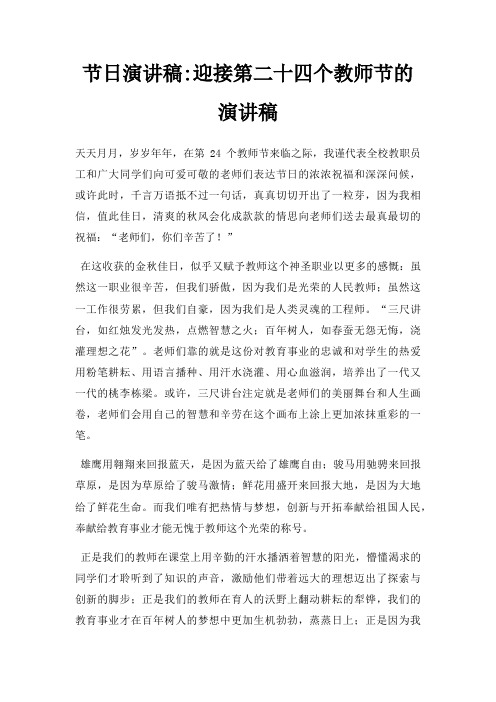 节日演讲稿:迎接第二十四个教师节的演讲稿

天天月月，岁岁年年，在第 24 个教师节来临之际，我谨代表全校教职员工和广大同学们向可爱可敬的老师们表达节日的浓浓祝福和深深问候，或许此时，千言万语抵不过一句话，真真切切开出了一粒芽，因为我相信，值此佳日，清爽的秋风会化成款款的情思向老师们送去最真最切的祝福：“老师们，你们辛苦了！”

在这收获的金秋佳日，似乎又赋予教师这个神圣职业以更多的感慨：虽然这一职业很辛苦，但我们骄傲，因为我们是光荣的人民教师；虽然这一工作很劳累，但我们自豪，因为我们是人类灵魂的工程师。“三尺讲台，如红烛发光发热，点燃智慧之火；百年树人，如春蚕无怨无悔，浇灌理想之花”。老师们靠的就是这份对教育事业的忠诚和对学生的热爱用粉笔耕耘、用语言播种、用汗水浇灌、用心血滋润，培养出了一代又一代的桃李栋梁。或许，三尺讲台注定就是老师们的美丽舞台和人生画卷，老师们会用自己的智慧和辛劳在这个画布上涂上更加浓抹重彩的一笔。

雄鹰用翱翔来回报蓝天，是因为蓝天给了雄鹰自由；骏马用驰骋来回报草原，是因为草原给了骏马激情；鲜花用盛开来回报大地，是因为大地给了鲜花生命。而我们唯有把热情与梦想，创新与开拓奉献给祖国人民，奉献给教育事业才能无愧于教师这个光荣的称号。

正是我们的教师在课堂上用辛勤的汗水播洒着智慧的阳光，懵懂渴求的同学们才聆听到了知识的声音，激励他们带着远大的理想迈出了探索与创新的脚步；正是我们的教师在育人的沃野上翻动耕耘的犁铧，我们的教育事业才在百年树人的梦想中更加生机勃勃，蒸蒸日上；正是因为我